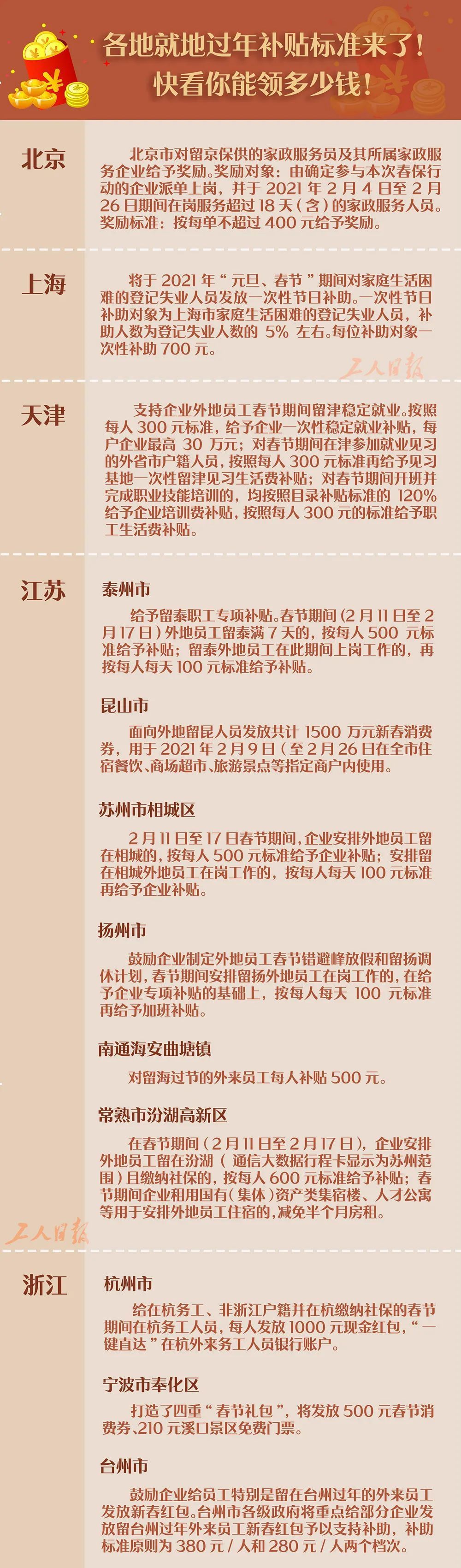 各地就地过年补贴标准来了！
快看你能领多少钱！

北京

北京市对留京保供的家政服务员及其所属家政服务企业给予奖励。奖励对象：由确定参与本次春保行动的企业派单上岗，并于 2021 年 2 月 4 日至 2 月 26 日期间在岗服务超过 18 天（含）的家政服务人员。奖励标准：按每单不超过 400 元给予奖励。

上海

将于 2021 年“元旦、春节”期间对家庭生活困难的登记失业人员发放一次性节日补助。一次性节日补助对象为上海市家庭生活困难的登记失业人员，补助人数为登记失业人数的 5% 左右。每位补助对象一次性补助 700 元。

工人日报

天津

支持企业外地员工春节期间留津稳定就业。按照每人 300 元标准，给予企业一次性稳定就业补贴，每户企业最高 30 万元；对春节期间在津参加就业见习的外省市户籍人员，按照每人 300 元标准再给予见习基地一次性留津见习生活费补贴；对春节期间开班并完成职业技能培训的，均按照目录补贴标准的 120% 给予企业培训费补贴，按照每人 300 元的标准给予职工生活费补贴。

江苏

泰州市

给予留泰职工专项补贴。春节期间（2 月 11 日至 2 月 17 日）外地员工留泰满 7 天的，按每人 500 元标准给予补贴；留泰外地员工在此期间上岗工作的，再按每人每天 100 元标准给予补贴。

昆山市

面向外地留昆人员发放共计 1500 万元新春消费券，用于 2021 年 2 月 9 日（至 2 月 26 日在全市住宿餐饮、商场超市、旅游景点等指定商户内使用。

苏州市相城区

2 月 11 日至 17 日春节期间，企业安排外地员工留在相城的，按每人 500 元标准给予企业补贴；安排留在相城外地员工在岗工作的，按每人每天 100 元标准再给予企业补贴。

扬州市

鼓励企业制定外地员工春节错避峰放假和留扬调休计划，春节期间安排留扬外地员工在岗工作的，在给予企业专项补贴的基础上，按每人每天 100 元标准再给予加班补贴。

南通海安曲塘镇

对留海过节的外来员工每人补贴 500 元。

常熟市汾湖高新区

在春节期间（2 月 11 日至 2 月 17 日），企业安排外地员工留在汾湖（通信大数据行程卡显示为苏州范围）且缴纳社保的，按每人 600 元标准给予补贴；春节期间企业租用国有（集体）资产类集宿楼、人才公寓等用于安排外地员工住宿的，减免半个月房租。

工人日报

浙江

杭州市

给在杭务工、非浙江户籍并在杭缴纳社保的春节期间在杭务工人员，每人发放 1000 元现金红包，“一键直达”在杭外来务工人员银行账户。

宁波市奉化区

打造了四重“春节礼包”，将发放 500 元春节消费券、210 元溪口景区免费门票。

台州市

鼓励企业给员工特别是留在台州过年的外来员工发放新春红包。台州市各级政府将重点给部分企业发放留台州过年外来员工新春红包予以支持补助，补助标准原则为 380 元 / 人和 280 元 / 人两个档次。